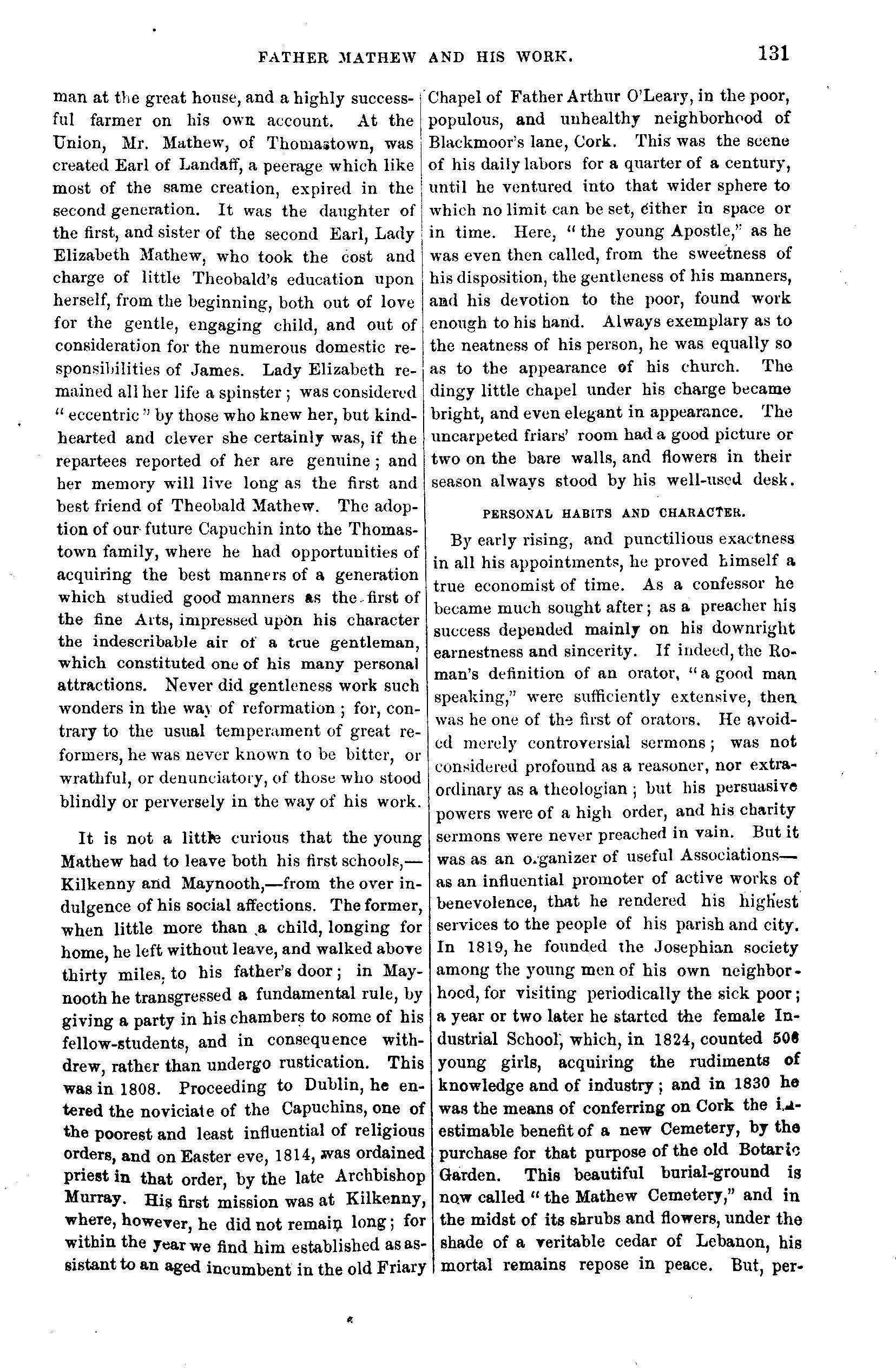 FATHER MATHEW AND HIS WORK. 131

man at the great house, and a highly successful farmer on his own account. At the Union, Mr. Mathew, of Thomastown, was created Earl of Landaff, a peerage which like most of the same creation, expired in the second generation. It was the daughter of the first, and sister of the second Earl, Lady Elizabeth Mathew, who took the cost and charge of little Theobald's education upon herself, from the beginning, both out of love for the gentle, engaging child, and out of consideration for the numerous domestic responsibilities of James. Lady Elizabeth remained all her life a spinster; was considered "eccentric" by those who knew her, but kindhearted and clever she certainly was, if the repartees reported of her are genuine; and her memory will live long as the first and best friend of Theobald Mathew. The adoption of our future Capuchin into the Thomastown family, where he had opportunities of acquiring the best manners of a generation which studied good manners as the first of the fine Arts, impressed upon his character the indescribable air of a true gentleman, which constituted one of his many personal attractions. Never did gentleness work such wonders in the way of reformation; for, contrary to the usual temperament of great reformers, he was never known to be bitter, or wrathful, or denunciatory, of those who stood blindly or perversely in the way of his work.

It is not a little curious that the young Mathew had to leave both his first schools,—Kilkenny and Maynooth,—from the over indulgence of his social affections. The former, when little more than a child, longing for home, he left without leave, and walked above thirty miles, to his father's door; in Maynooth he transgressed a fundamental rule, by giving a party in his chambers to some of his fellow-students, and in consequence withdrew, rather than undergo rustication. This was in 1808. Proceeding to Dublin, he entered the noviciate of the Capuchins, one of the poorest and least influential of religious orders, and on Easter eve, 1814, was ordained priest in that order, by the late Archbishop Murray. His first mission was at Kilkenny, where, however, he did not remain long; for within the year we find him established as assistant to an aged incumbent in the old Friary Chapel of Father Arthur O'Leary, in the poor, populous, and unhealthy neighborhood of Blackmoor's lane, Cork. This was the scene of his daily labors for a quarter of a century, until he ventured into that wider sphere to which no limit can be set, either in space or in time. Here, "the young Apostle," as he was even then called, from the sweetness of his disposition, the gentleness of his manners, and his devotion to the poor, found work enough to his hand. Always exemplary as to the neatness of his person, he was equally so as to the appearance of his church. The dingy little chapel under his charge became bright, and even elegant in appearance. The uncarpeted friars' room had a good picture or two on the bare walls, and flowers in their season always stood by his well-used desk.

PERSONAL HABITS AND CHARACTER.

By early rising, and punctilious exactness in all his appointments, he proved himself a true economist of time. As a confessor he became much sought after; as a preacher his success depended mainly on his downright earnestness and sincerity. If indeed, the Roman's definition of an orator, "a good man speaking," were sufficiently extensive, then was he one of the first of orators. He avoided merely controversial sermons; was not considered profound as a reasoner, nor extraordinary as a theologian; but his persuasive powers were of a high order, and his charity sermons were never preached in vain. But it was as an organizer of useful Associations—as an influential promoter of active works of benevolence, that he rendered his highest services to the people of his parish and city. In 1819, he founded the Josephian society among the young men of his own neighborhood, for visiting periodically the sick poor; a year or two later he started the female Industrial School, which, in 1824, counted 500 young girls, acquiring the rudiments of knowledge and of industry; and in 1830 he was the means of conferring on Cork the inestimable benefit of a new Cemetery, by the purchase for that purpose of the old Botanic Garden. This beautiful burial-ground is now called "the Mathew Cemetery," and in the midst of its shrubs and flowers, under the shade of a veritable cedar of Lebanon, his mortal remains repose in peace. But, per-